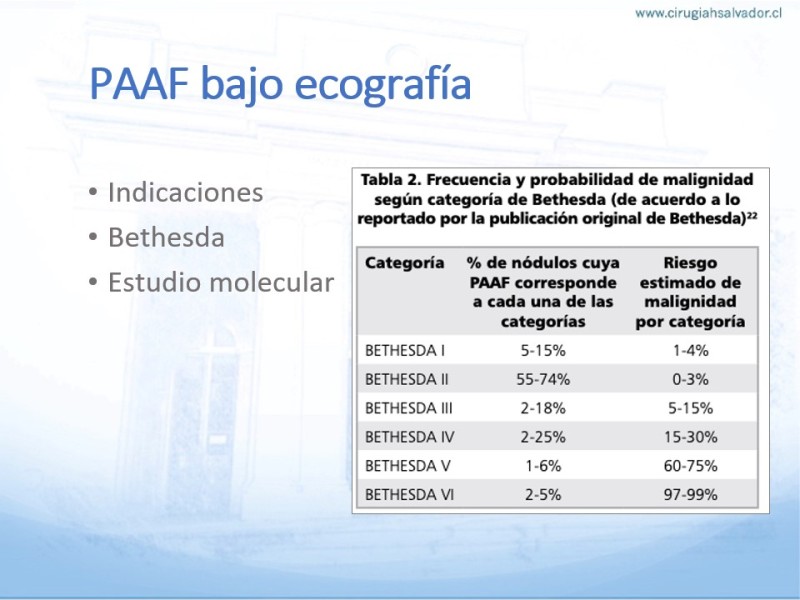 www.cirugiahsalvador.cl

PAAF bajo ecografía

• Indicaciones
• Bethesda
• Estudio molecular

Tabla 2. Frecuencia y probabilidad de malignidad según categoría de Bethesda (de acuerdo a lo reportado por la publicación original de Bethesda)$^{22}$

| Categoría | % de nódulos cuya PAAF corresponde a cada una de las categorías | Riesgo estimado de malignidad por categoría |
|---|---|---|
| BETHESDA I | 5-15% | 1-4% |
| BETHESDA II | 55-74% | 0-3% |
| BETHESDA III | 2-18% | 5-15% |
| BETHESDA IV | 2-25% | 15-30% |
| BETHESDA V | 1-6% | 60-75% |
| BETHESDA VI | 2-5% | 97-99% |